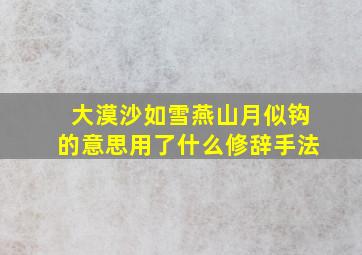 大漠沙如雪燕山月似钩的意思用了什么修辞手法